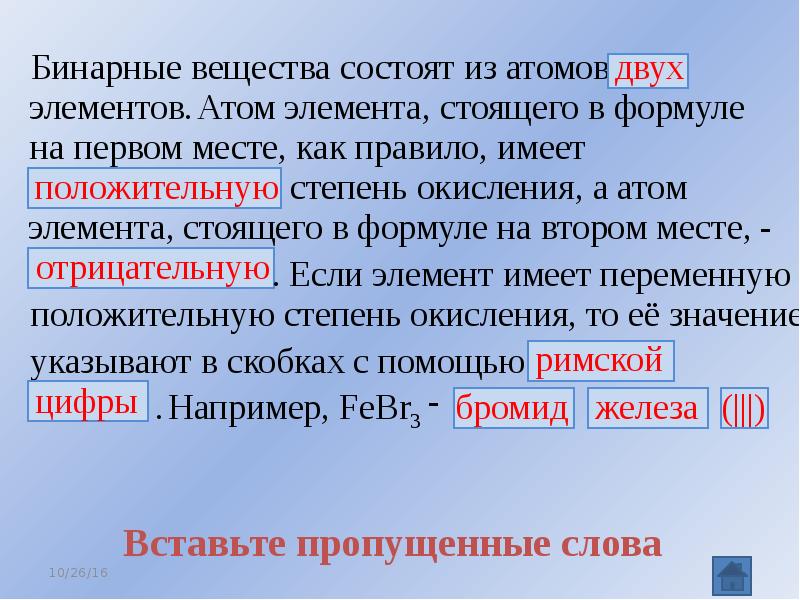 Бинарные вещества состоят из атомов двух элементов. Атом элемента, стоящего в формуле на первом месте, как правило, имеет положительную степень окисления, а атом элемента, стоящего в формуле на втором месте, - отрицательную. Если элемент имеет переменную положительную степень окисления, то её значение указывают в скобках с помощью римской цифры. Например, $FeBr_3$ - бромид железа (|||)

Вставьте пропущенные слова

10/26/16